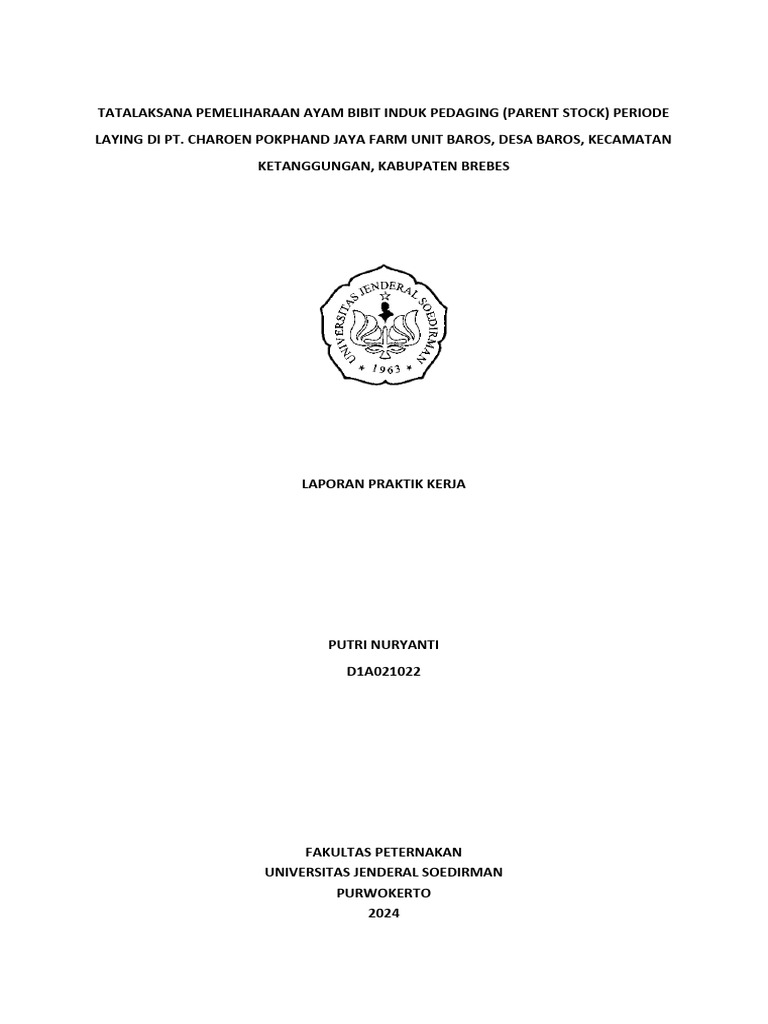 TATALAKSANA PEMELIHARAAN AYAM BIBIT INDUK PEDAGING (PARENT STOCK) PERIODE LAYING DI PT. CHAROEN POKPHAND JAYA FARM UNIT BAROS, DESA BAROS, KECAMATAN KETANGGUNGAN, KABUPATEN BREBES

UNIVERSITAS JENDERAL SOEDIRMAN
1963

LAPORAN PRAKTIK KERJA

PUTRI NURYANTI
D1A021022

FAKULTAS PETERNAKAN
UNIVERSITAS JENDERAL SOEDIRMAN
PURWOKERTO
2024